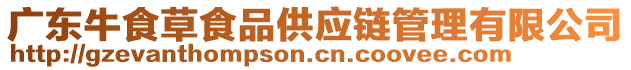 广东牛食草食品供应链管理有限公司
http://gzevanthompson.cn.coovee.com